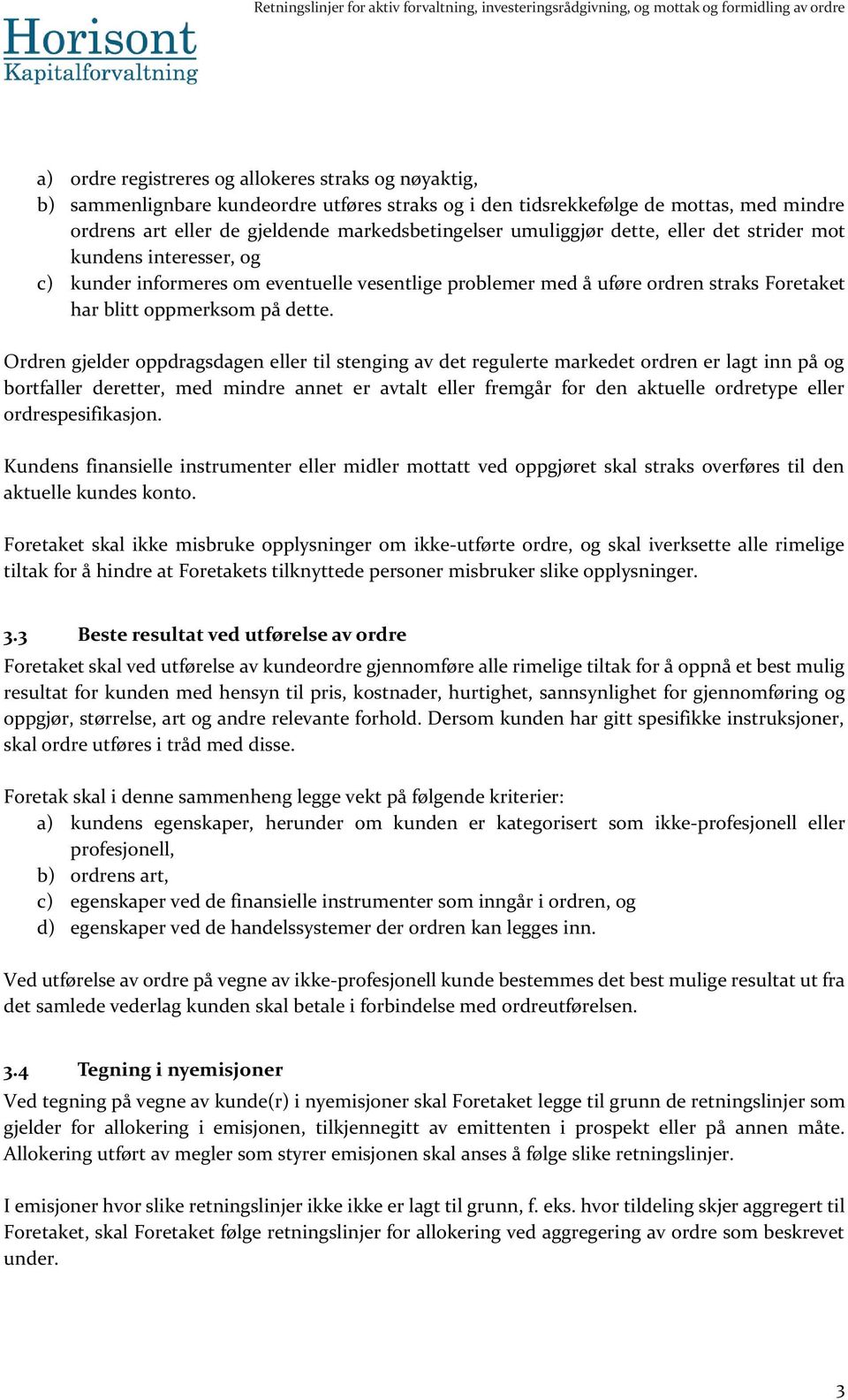 Horisont
Kapitalforvaltning

Retningslinjer for aktiv forvaltning, investeringsrådgivning, og mottak og formidling av ordre

a) ordre registreres og allokeres straks og nøyaktig,
b) sammenlignbare kundeordre utføres straks og i den tidsrekkefølge de mottas, med mindre ordrens art eller de gjeldende markedsbetingelser umuliggjør dette, eller det strider mot kundens interesser, og
c) kunder informeres om eventuelle vesentlige problemer med å uføre ordren straks Foretaket har blitt oppmerksom på dette.

Ordren gjelder oppdragsdagen eller til stenging av det regulerte markedet ordren er lagt inn på og bortfaller deretter, med mindre annet er avtalt eller fremgår for den aktuelle ordretype eller ordrespesifikasjon.

Kundens finansielle instrumenter eller midler mottatt ved oppgjøret skal straks overføres til den aktuelle kundes konto.

Foretaket skal ikke misbruke opplysninger om ikke-utførte ordre, og skal iverksette alle rimelige tiltak for å hindre at Foretakets tilknyttede personer misbruker slike opplysninger.

3.3 Beste resultat ved utførelse av ordre
Foretaket skal ved utførelse av kundeordre gjennomføre alle rimelige tiltak for å oppnå et best mulig resultat for kunden med hensyn til pris, kostnader, hurtighet, sannsynlighet for gjennomføring og oppgjør, størrelse, art og andre relevante forhold. Dersom kunden har gitt spesifikke instruksjoner, skal ordre utføres i tråd med disse.

Foretak skal i denne sammenheng legge vekt på følgende kriterier:
a) kundens egenskaper, herunder om kunden er kategorisert som ikke-profesjonell eller profesjonell,
b) ordrens art,
c) egenskaper ved de finansielle instrumenter som inngår i ordren, og
d) egenskaper ved de handelssystemer der ordren kan legges inn.

Ved utførelse av ordre på vegne av ikke-profesjonell kunde bestemmes det best mulige resultat ut fra det samlede vederlag kunden skal betale i forbindelse med ordreutførelsen.

3.4 Tegning i nyemisjoner
Ved tegning på vegne av kunde(r) i nyemisjoner skal Foretaket legge til grunn de retningslinjer som gjelder for allokering i emisjonen, tilkjennegitt av emittenten i prospekt eller på annen måte. Allokering utført av megler som styrer emisjonen skal anses å følge slike retningslinjer.

I emisjoner hvor slike retningslinjer ikke ikke er lagt til grunn, f. eks. hvor tildeling skjer aggregert til Foretaket, skal Foretaket følge retningslinjer for allokering ved aggregering av ordre som beskrevet under.

3